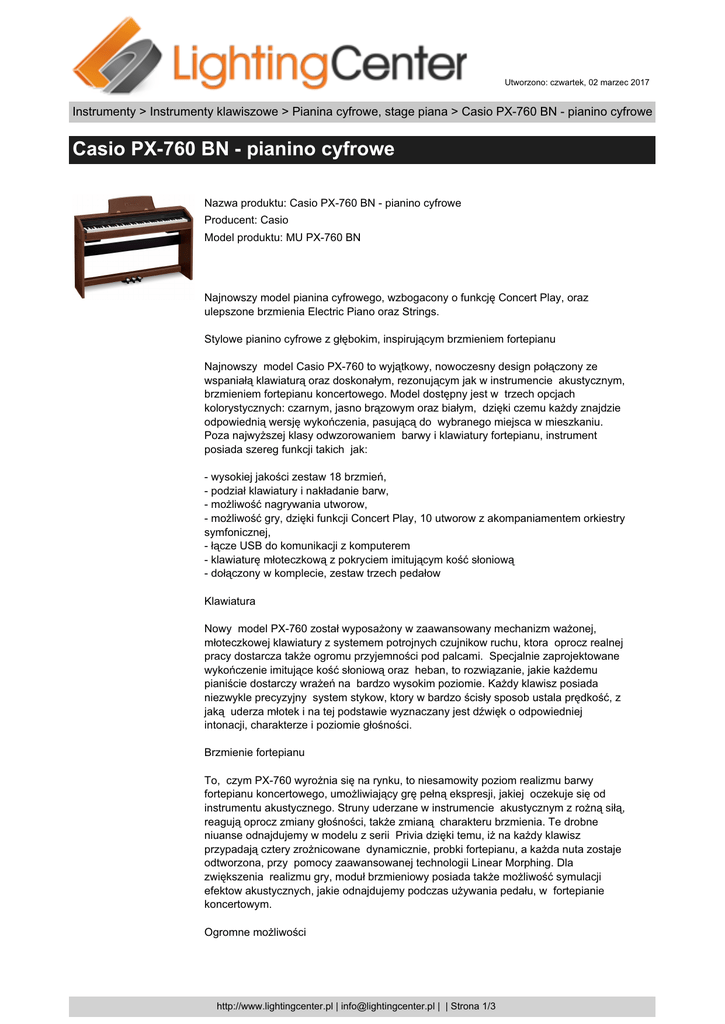 LightingCenter

Utworzono: czwartek, 02 marzec 2017

Instrumenty > Instrumenty klawiszowe > Pianina cyfrowe, stage piana > Casio PX-760 BN - pianino cyfrowe

Casio PX-760 BN - pianino cyfrowe

Nazwa produktu: Casio PX-760 BN - pianino cyfrowe
Producent: Casio
Model produktu: MU PX-760 BN

Najnowszy model pianina cyfrowego, wzbogacony o funkcję Concert Play, oraz ulepszone brzmienia Electric Piano oraz Strings.

Stylowe pianino cyfrowe z głębokim, inspirującym brzmieniem fortepianu

Najnowszy model Casio PX-760 to wyjątkowy, nowoczesny design połączony ze wspaniałą klawiaturą oraz doskonałym, rezonującym jak w instrumencie akustycznym, brzmieniem fortepianu koncertowego. Model dostępny jest w trzech opcjach kolorystycznych: czarnym, jasno brązowym oraz białym, dzięki czemu każdy znajdzie odpowiednią wersję wykończenia, pasującą do wybranego miejsca w mieszkaniu. Poza najwyższej klasy odwzorowaniem barwy i klawiatury fortepianu, instrument posiada szereg funkcji takich jak:

- wysokiej jakości zestaw 18 brzmień,
- podział klawiatury i nakładanie barw,
- możliwość nagrywania utworow,
- możliwość gry, dzięki funkcji Concert Play, 10 utworow z akompaniamentem orkiestry symfonicznej,
- łącze USB do komunikacji z komputerem
- klawiaturę młoteczkową z pokryciem imitującym kość słoniową
- dołączony w komplecie, zestaw trzech pedałow

Klawiatura

Nowy model PX-760 został wyposażony w zaawansowany mechanizm ważonej, młoteczkowej klawiatury z systemem potrojnych czujnikow ruchu, ktora oprocz realnej pracy dostarcza także ogromu przyjemności pod palcami. Specjalnie zaprojektowane wykończenie imitujące kość słoniową oraz heban, to rozwiązanie, jakie każdemu pianiście dostarczy wrażeń na bardzo wysokim poziomie. Każdy klawisz posiada niezwykle precyzyjny system stykow, ktory w bardzo ścisły sposob ustala prędkość, z jaką uderza młotek i na tej podstawie wyznaczany jest dźwięk o odpowiedniej intonacji, charakterze i poziomie głośności.

Brzmienie fortepianu

To, czym PX-760 wyrożnia się na rynku, to niesamowity poziom realizmu barwy fortepianu koncertowego, umożliwiający grę pełną ekspresji, jakiej oczekuje się od instrumentu akustycznego. Struny uderzane w instrumencie akustycznym z rożną siłą, reagują oprocz zmiany głośności, także zmianą charakteru brzmienia. Te drobne niuanse odnajdujemy w modelu z serii Privia dzięki temu, iż na każdy klawisz przypadają cztery zrożnicowane dynamicznie, probki fortepianu, a każda nuta zostaje odtworzona, przy pomocy zaawansowanej technologii Linear Morphing. Dla zwiększenia realizmu gry, moduł brzmieniowy posiada także możliwość symulacji efektow akustycznych, jakie odnajdujemy podczas używania pedału, w fortepianie koncertowym.

Ogromne możliwości

http://www.lightingcenter.pl | info@lightingcenter.pl | | Strona 1/3